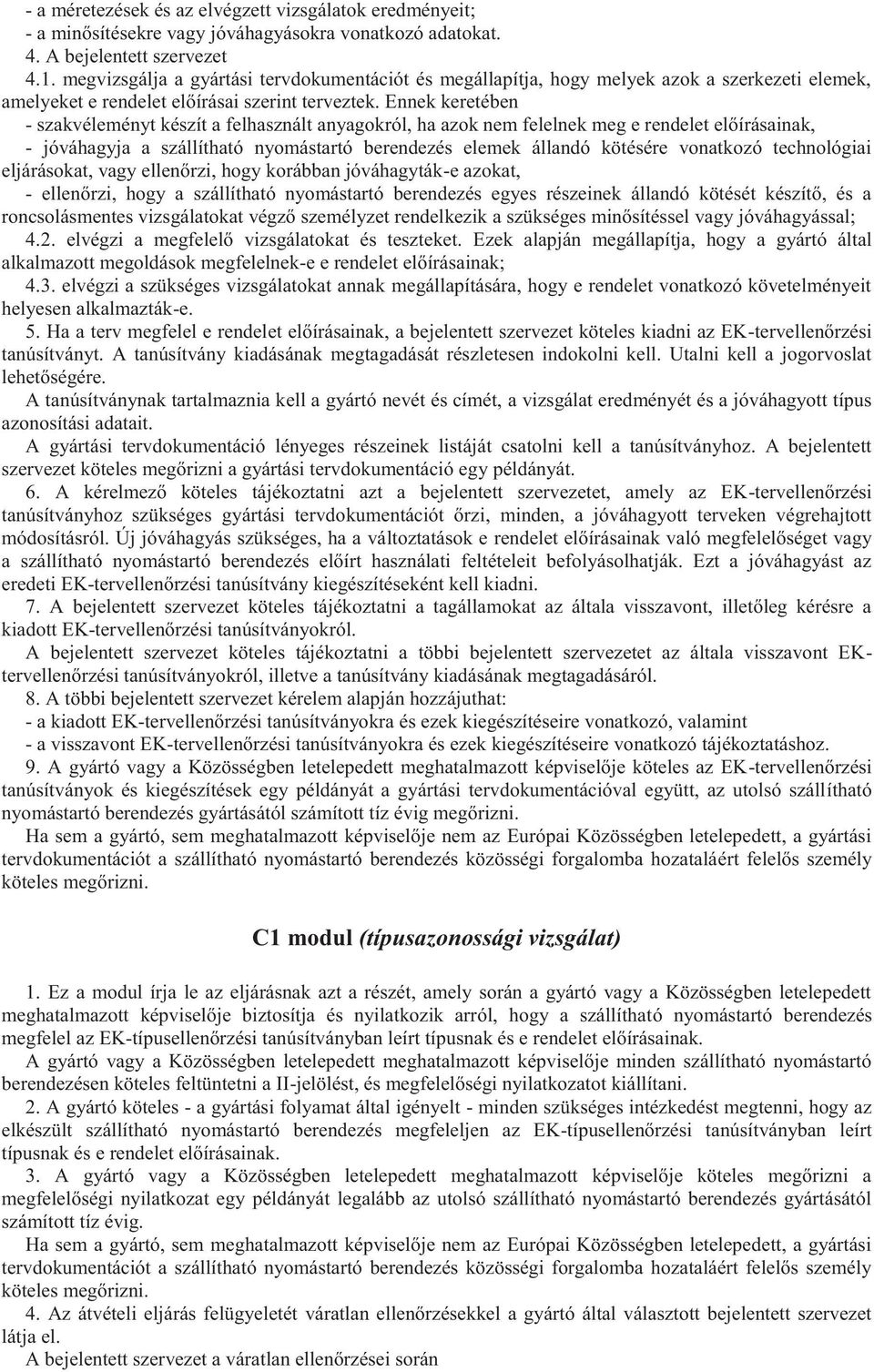 - a méretezések és az elvégzett vizsgálatok eredményeit;
- a minősítésekre vagy jóváhagyásokra vonatkozó adatokat.
4. A bejelentett szervezet
4.1. megvizsgálja a gyártási tervdokumentációt és megállapítja, hogy melyek azok a szerkezeti elemek, amelyeket e rendelet előírásai szerint terveztek. Ennek keretében
- szakvéleményt készít a felhasznált anyagokról, ha azok nem felelnek meg e rendelet előírásainak,
- jóváhagyja a szállítható nyomástartó berendezés elemek állandó kötésére vonatkozó technológiai eljárásokat, vagy ellenőrzi, hogy korábban jóváhagyták-e azokat,
- ellenőrzi, hogy a szállítható nyomástartó berendezés egyes részeinek állandó kötését készítő, és a roncsolásmentes vizsgálatokat végző személyzet rendelkezik a szükséges minősítéssel vagy jóváhagyással;
4.2. elvégzi a megfelelő vizsgálatokat és teszteket. Ezek alapján megállapítja, hogy a gyártó által alkalmazott megoldások megfelelnek-e e rendelet előírásainak;
4.3. elvégzi a szükséges vizsgálatokat annak megállapítására, hogy e rendelet vonatkozó követelményeit helyesen alkalmazták-e.
5. Ha a terv megfelel e rendelet előírásainak, a bejelentett szervezet köteles kiadni az EK-tervellenőrzési tanúsítványt. A tanúsítvány kiadásának megtagadását részletesen indokolni kell. Utalni kell a jogorvoslat lehetőségére.
A tanúsítványnak tartalmaznia kell a gyártó nevét és címét, a vizsgálat eredményét és a jóváhagyott típus azonosítási adatait.
A gyártási tervdokumentáció lényeges részeinek listáját csatolni kell a tanúsítványhoz. A bejelentett szervezet köteles megőrizni a gyártási tervdokumentáció egy példányát.
6. A kérelmező köteles tájékoztatni azt a bejelentett szervezetet, amely az EK-tervellenőrzési tanúsítványhoz szükséges gyártási tervdokumentációt őrzi, minden, a jóváhagyott terveken végrehajtott módosításról. Új jóváhagyás szükséges, ha a változtatások e rendelet előírásainak való megfelelőséget vagy a szállítható nyomástartó berendezés előírt használati feltételeit befolyásolhatják. Ezt a jóváhagyást az eredeti EK-tervellenőrzési tanúsítvány kiegészítéseként kell kiadni.
7. A bejelentett szervezet köteles tájékoztatni a tagállamokat az általa visszavont, illetőleg kérésre a kiadott EK-tervellenőrzési tanúsítványokról.
A bejelentett szervezet köteles tájékoztatni a többi bejelentett szervezetet az általa visszavont EK-tervellenőrzési tanúsítványokról, illetve a tanúsítvány kiadásának megtagadásáról.
8. A többi bejelentett szervezet kérelem alapján hozzájuthat:
- a kiadott EK-tervellenőrzési tanúsítványokra és ezek kiegészítéseire vonatkozó, valamint
- a visszavont EK-tervellenőrzési tanúsítványokra és ezek kiegészítéseire vonatkozó tájékoztatáshoz.
9. A gyártó vagy a Közösségben letelepedett meghatalmazott képviselője köteles az EK-tervellenőrzési tanúsítványok és kiegészítések egy példányát a gyártási tervdokumentációval együtt, az utolsó szállítható nyomástartó berendezés gyártásától számított tíz évig megőrizni.
Ha sem a gyártó, sem meghatalmazott képviselője nem az Európai Közösségben letelepedett, a gyártási tervdokumentációt a szállítható nyomástartó berendezés közösségi forgalomba hozataláért felelős személy köteles megőrizni.

C1 modul (típusazonossági vizsgálat)

1. Ez a modul írja le az eljárásnak azt a részét, amely során a gyártó vagy a Közösségben letelepedett meghatalmazott képviselője biztosítja és nyilatkozik arról, hogy a szállítható nyomástartó berendezés megfelel az EK-típusellenőrzési tanúsítványban leírt típusnak és e rendelet előírásainak.
A gyártó vagy a Közösségben letelepedett meghatalmazott képviselője minden szállítható nyomástartó berendezésen köteles feltüntetni a II-jelölést, és megfelelőségi nyilatkozatot kiállítani.
2. A gyártó köteles - a gyártási folyamat által igényelt - minden szükséges intézkedést megtenni, hogy az elkészült szállítható nyomástartó berendezés megfeleljen az EK-típusellenőrzési tanúsítványban leírt típusnak és e rendelet előírásainak.
3. A gyártó vagy a Közösségben letelepedett meghatalmazott képviselője köteles a megfelelőségi nyilatkozat egy példányát legalább az utolsó szállítható nyomástartó berendezés gyártásától számított tíz évig.
Ha sem a gyártó, sem meghatalmazott képviselője nem az Európai Közösségben letelepedett, a gyártási tervdokumentációt a szállítható nyomástartó berendezés közösségi forgalomba hozataláért felelős személy köteles megőrizni.
4. Az átvételi eljárás felügyeletét váratlan ellenőrzésekkel a gyártó által választott bejelentett szervezet látja el.
A bejelentett szervezet a váratlan ellenőrzései során